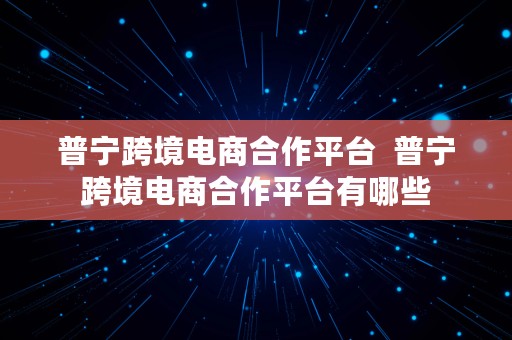 普宁跨境电商合作平台 普宁跨境电商合作平台有哪些